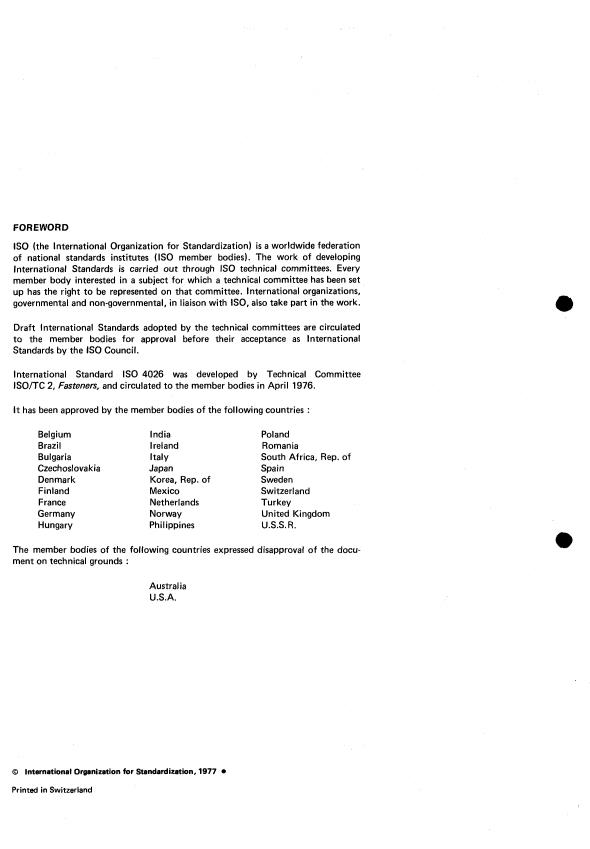 FOREWORD

ISO (the International Organization for Standardization) is a worldwide federation of national standards institutes (ISO member bodies). The work of developing International Standards is carried out through ISO technical committees. Every member body interested in a subject for which a technical committee has been set up has the right to be represented on that committee. International organizations, governmental and non-governmental, in liaison with ISO, also take part in the work.

Draft International Standards adopted by the technical committees are circulated to the member bodies for approval before their acceptance as International Standards by the ISO Council.

International Standard ISO 4026 was developed by Technical Committee ISO/TC 2, Fasteners, and circulated to the member bodies in April 1976.

It has been approved by the member bodies of the following countries :

Belgium
Brazil
Bulgaria
Czechoslovakia
Denmark
Finland
France
Germany
Hungary

India
Ireland
Italy
Japan
Korea, Rep. of
Mexico
Netherlands
Norway
Philippines

Poland
Romania
South Africa, Rep. of
Spain
Sweden
Switzerland
Turkey
United Kingdom
U.S.S.R.

The member bodies of the following countries expressed disapproval of the document on technical grounds :

Australia
U.S.A.

© International Organization for Standardization, 1977 •

Printed in Switzerland